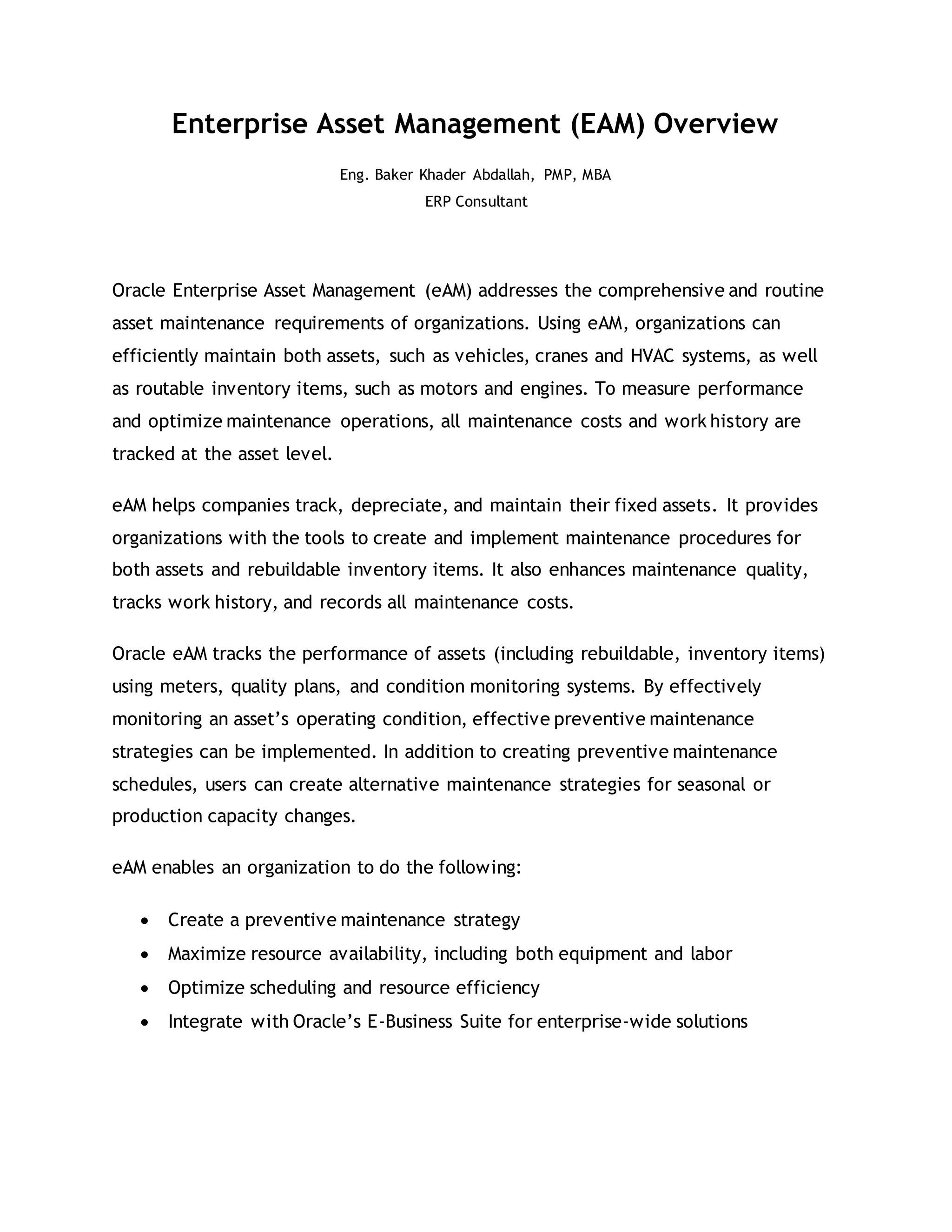 Enterprise Asset Management (EAM) Overview

Eng. Baker Khader Abdallah, PMP, MBA
ERP Consultant

Oracle Enterprise Asset Management (eAM) addresses the comprehensive and routine asset maintenance requirements of organizations. Using eAM, organizations can efficiently maintain both assets, such as vehicles, cranes and HVAC systems, as well as routable inventory items, such as motors and engines. To measure performance and optimize maintenance operations, all maintenance costs and work history are tracked at the asset level.

eAM helps companies track, depreciate, and maintain their fixed assets. It provides organizations with the tools to create and implement maintenance procedures for both assets and rebuildable inventory items. It also enhances maintenance quality, tracks work history, and records all maintenance costs.

Oracle eAM tracks the performance of assets (including rebuildable, inventory items) using meters, quality plans, and condition monitoring systems. By effectively monitoring an asset's operating condition, effective preventive maintenance strategies can be implemented. In addition to creating preventive maintenance schedules, users can create alternative maintenance strategies for seasonal or production capacity changes.

eAM enables an organization to do the following:

• Create a preventive maintenance strategy
• Maximize resource availability, including both equipment and labor
• Optimize scheduling and resource efficiency
• Integrate with Oracle's E-Business Suite for enterprise-wide solutions